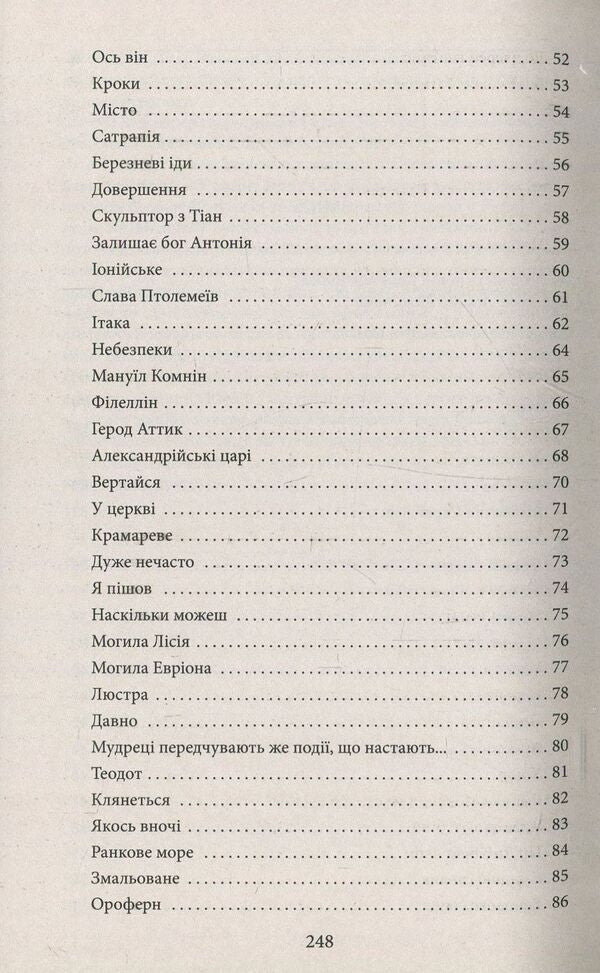 Ось він . . . 52
Кроки . . . 53
Місто . . . 54
Сатрапія . . . 55
Березневі іди . . . 56
Довершення . . . 57
Скульптор з Тіан . . . 58
Залишає бог Антонія . . . 59
Іонійське . . . 60
Слава Птолемеїв . . . 61
Ітака . . . 62
Небезпеки . . . 64
Мануїл Комнін . . . 65
Філеллін . . . 66
Герод Аттик . . . 67
Александрійські царі . . . 68
Вертайся . . . 70
У церкві . . . 71
Крамареве . . . 72
Дуже нечасто . . . 73
Я пішов . . . 74
Наскільки можеш . . . 75
Могила Лісія . . . 76
Могила Евріона . . . 77
Люстра . . . 78
Давно . . . 79
Мудреці передчувають же події, що настають... . . . 80
Теодот . . . 81
Клянеться . . . 82
Якось вночі . . . 83
Ранкове море . . . 84
Змальоване . . . 85
Ороферн . . . 86

248